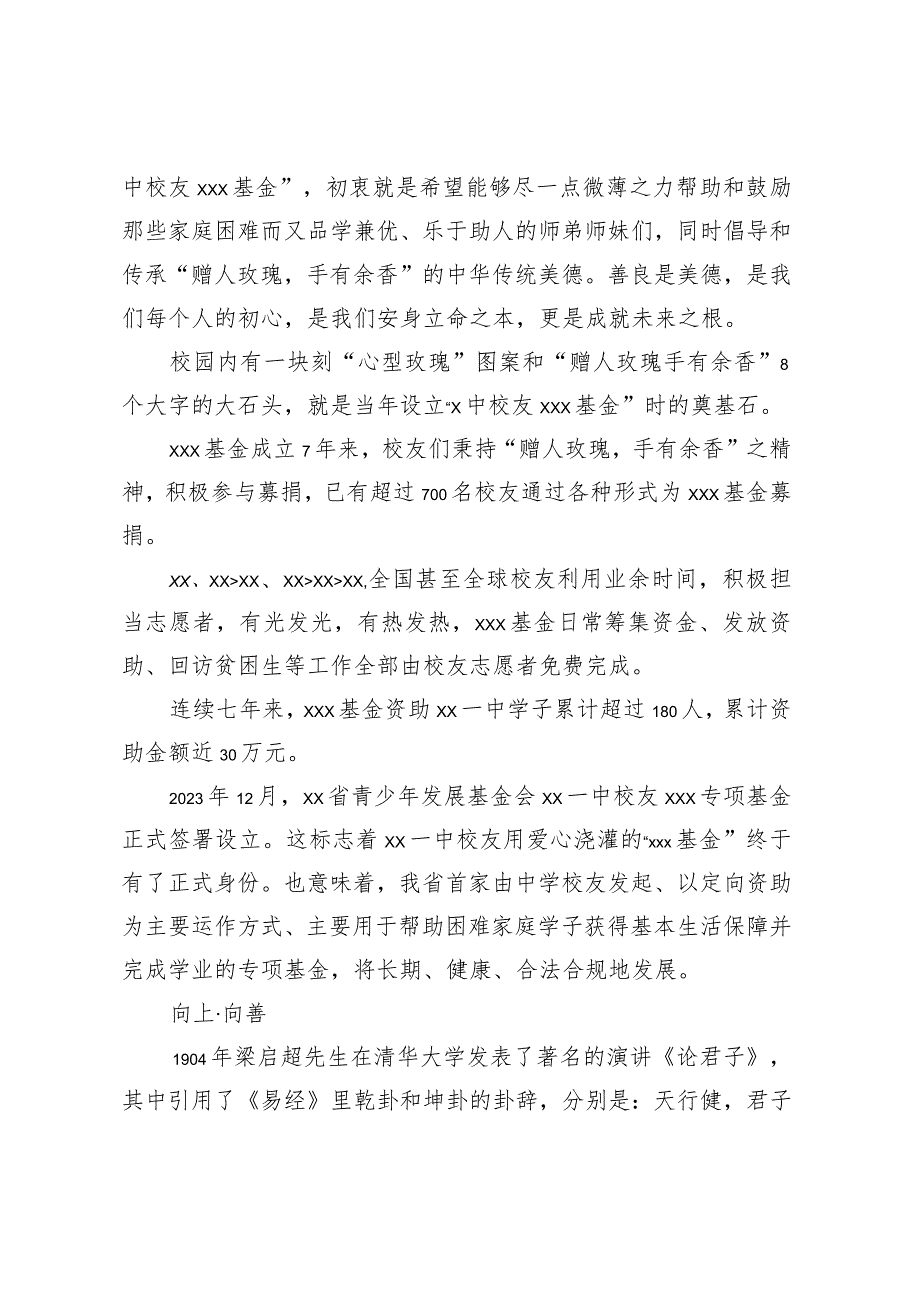 中校友xxx基金”，初衷就是希望能够尽一点微薄之力帮助和鼓励那些家庭困难而又品学兼优、乐于助人的师弟师妹们，同时倡导和传承“赠人玫瑰，手有余香”的中华传统美德。善良是美德，是我们每个人的初心，是我们安身立命之本，更是成就未来之根。

校园内有一块刻“心型玫瑰”图案和“赠人玫瑰手有余香”8个大字的大石头，就是当年设立“x中校友xxx基金”时的奠基石。

xxx基金成立7年来，校友们秉持“赠人玫瑰，手有余香”之精神，积极参与募捐，已有超过700名校友通过各种形式为xxx基金募捐。

xx、xx>xx、xx>xx>xx,全国甚至全球校友利用业余时间，积极担当志愿者，有光发光，有热发热，xxx基金日常筹集资金、发放资助、回访贫困生等工作全部由校友志愿者免费完成。

连续七年来，xxx基金资助xx一中学子累计超过180人，累计资助金额近30万元。

2023年12月，xx省青少年发展基金会xx一中校友xxx专项基金正式签署设立。这标志着xx一中校友用爱心浇灌的“xxx基金”终于有了正式身份。也意味着，我省首家由中学校友发起、以定向资助为主要运作方式、主要用于帮助困难家庭学子获得基本生活保障并完成学业的专项基金，将长期、健康、合法合规地发展。

向上·向善

1904年梁启超先生在清华大学发表了著名的演讲《论君子》，其中引用了《易经》里乾卦和坤卦的卦辞，分别是：天行健，君子